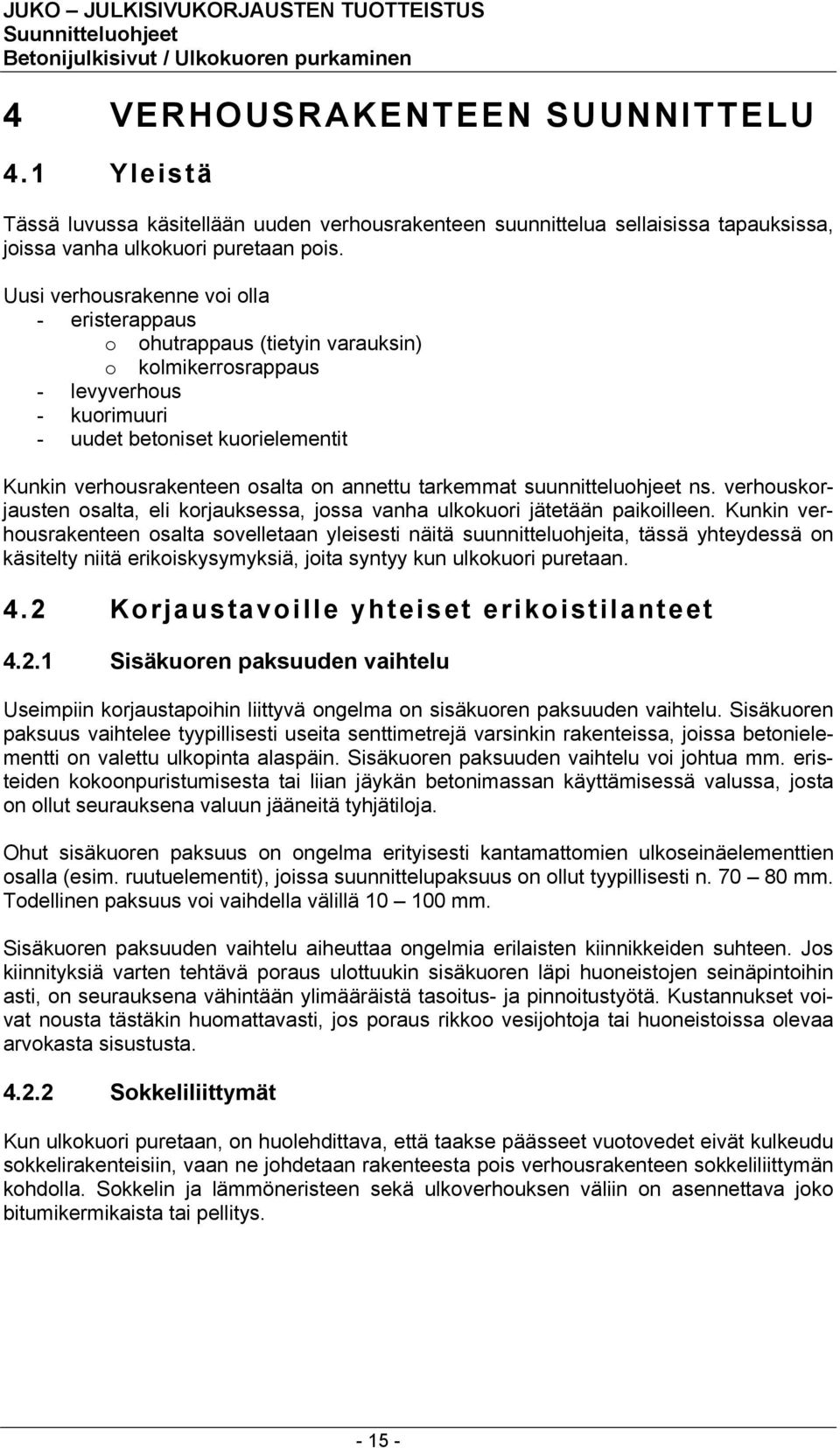 JUKO – JULKISIVUKORJAUSTEN TUOTTEISTUS
Suunnitteluohjeet
Betonijulkisivut / Ulkokuoren purkaminen

4 VERHOUSRAKENTEEN SUUNNITTELU

4.1 Yleistä

Tässä luvussa käsitellään uuden verhousrakenteen suunnittelua sellaisissa tapauksissa, joissa vanha ulkokuori puretaan pois.

Uusi verhousrakenne voi olla
- eristerappaus
o ohutrappaus (tietyin varauksin)
o kolmikerrosrappaus
- levyverhous
- kuorimuuri
- uudet betoniset kuorielementit

Kunkin verhousrakenteen osalta on annettu tarkemmat suunnitteluohjeet ns. verhouskorjausten osalta, eli korjauksessa, jossa vanha ulkokuori jätetään paikoilleen. Kunkin verhousrakenteen osalta sovelletaan yleisesti näitä suunnitteluohjeita, tässä yhteydessä on käsitelty niitä erikoiskysymyksiä, joita syntyy kun ulkokuori puretaan.

4.2 Korjaustavoille yhteiset erikoistilanteet

4.2.1 Sisäkuoren paksuuden vaihtelu

Useimpiin korjaustapoihin liittyvä ongelma on sisäkuoren paksuuden vaihtelu. Sisäkuoren paksuus vaihtelee tyypillisesti useita senttimetrejä varsinkin rakenteissa, joissa betonielementti on valettu ulkopinta alaspäin. Sisäkuoren paksuuden vaihtelu voi johtua mm. eristeiden kokoonpuristumisesta tai liian jäykän betonimassan käyttämisessä valussa, josta on ollut seurauksena valuun jääneitä tyhjätiloja.

Ohut sisäkuoren paksuus on ongelma erityisesti kantamattomien ulkoseinäelementtien osalla (esim. ruutuelementit), joissa suunnittelupaksuus on ollut tyypillisesti n. 70 – 80 mm. Todellinen paksuus voi vaihdella välillä 10 – 100 mm.

Sisäkuoren paksuuden vaihtelu aiheuttaa ongelmia erilaisten kiinnikkeiden suhteen. Jos kiinnityksiä varten tehtävä poraus ulottuukin sisäkuoren läpi huoneistojen seinäpintoihin asti, on seurauksena vähintään ylimääräistä tasoitus- ja pinnoitustyötä. Kustannukset voivat nousta tästäkin huomattavasti, jos poraus rikkoo vesijohtoja tai huoneistoissa olevaa arvokasta sisustusta.

4.2.2 Sokkeliliittymät

Kun ulkokuori puretaan, on huolehdittava, että taakse päässeet vuotovedet eivät kulkeudu sokkelirakenteisiin, vaan ne johdetaan rakenteesta pois verhousrakenteen sokkeliliittymän kohdolla. Sokkelin ja lämmöneristeen sekä ulkoverhouksen väliin on asennettava joko bitumikermikaista tai pellitys.

- 15 -